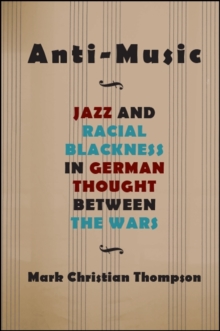 Anti-Music

JAZZ AND RACIAL BLACKNESS IN GERMAN THOUGHT BETWEEN THE WARS

Mark Christian Thompson